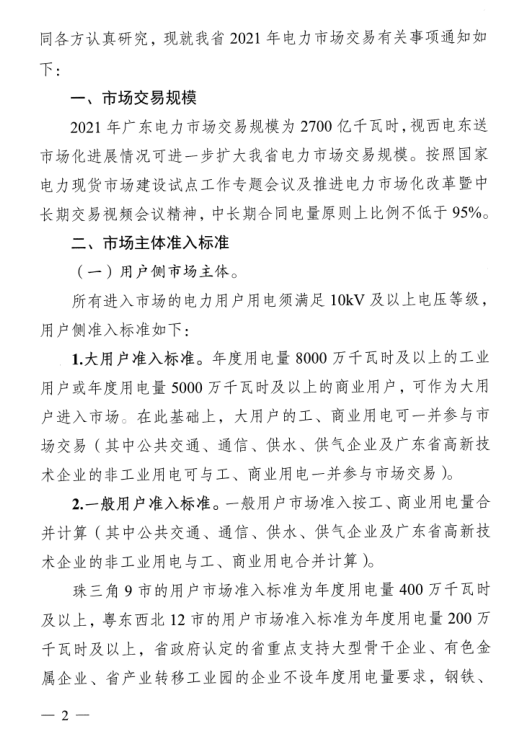 同各方认真研究，现就我省 2021 年电力市场交易有关事项通知如下：

一、市场交易规模

2021 年广东电力市场交易规模为 2700 亿千瓦时，视西电东送市场化进展情况可进一步扩大我省电力市场交易规模。按照国家电力现货市场建设试点工作专题会议及推进电力市场化改革暨中长期交易视频会议精神，中长期合同电量原则上比例不低于 95%。

二、市场主体准入标准

（一）用户侧市场主体。

所有进入市场的电力用户用电须满足 10kV 及以上电压等级，用户侧准入标准如下：

1.大用户准入标准。年度用电量 8000 万千瓦时及以上的工业用户或年度用电量 5000 万千瓦时及以上的商业用户，可作为大用户进入市场。在此基础上，大用户的工、商业用电可一并参与市场交易（其中公共交通、通信、供水、供气企业及广东省高新技术企业的非工业用电可与工、商业用电一并参与市场交易）。

2.一般用户准入标准。一般用户市场准入按工、商业用电量合并计算（其中公共交通、通信、供水、供气企业及广东省高新技术企业的非工业用电与工、商业用电合并计算）。

珠三角 9 市的用户市场准入标准为年度用电量 400 万千瓦时及以上，粤东西北 12 市的用户市场准入标准为年度用电量 200 万千瓦时及以上，省政府认定的省重点支持大型骨干企业、有色金属企业、省产业转移工业园的企业不设年度用电量要求，钢铁、

— 2 —